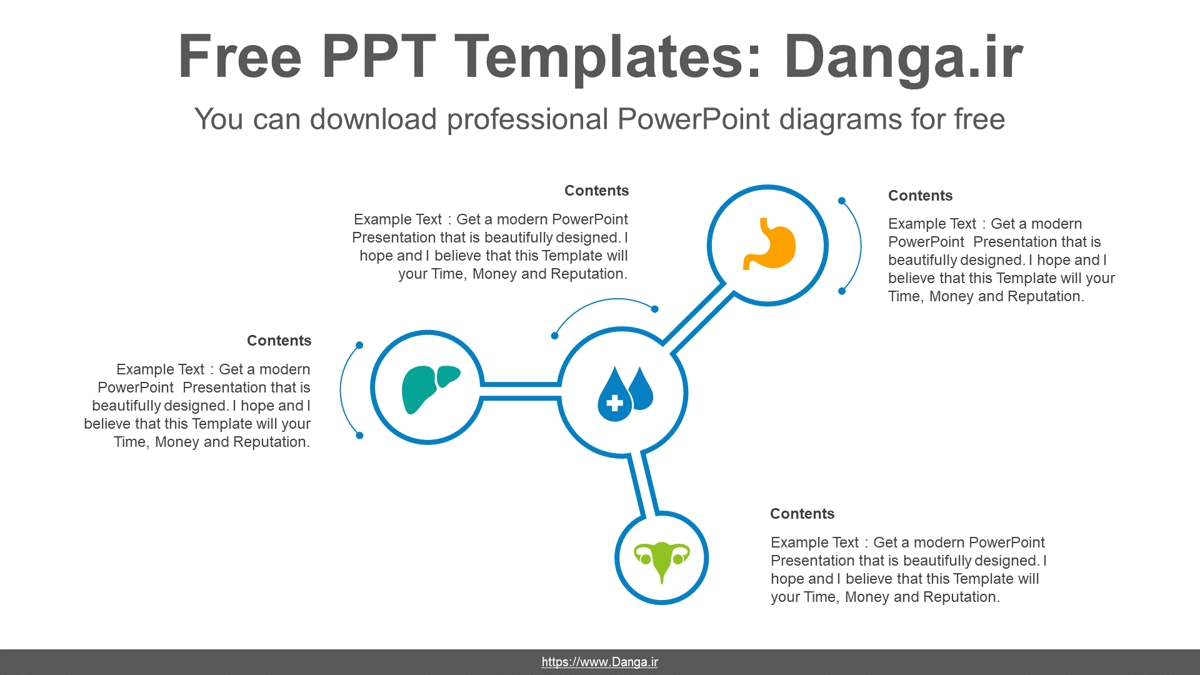 Free PPT Templates: Danga.ir

You can download professional PowerPoint diagrams for free

Contents

Example Text : Get a modern PowerPoint Presentation that is beautifully designed. I hope and I believe that this Template will your Time, Money and Reputation.

Contents

Example Text : Get a modern PowerPoint Presentation that is beautifully designed. I hope and I believe that this Template will your Time, Money and Reputation.

Contents

Example Text : Get a modern PowerPoint Presentation that is beautifully designed. I hope and I believe that this Template will your Time, Money and Reputation.

Contents

Example Text : Get a modern PowerPoint Presentation that is beautifully designed. I hope and I believe that this Template will your Time, Money and Reputation.

https://www.Danga.ir